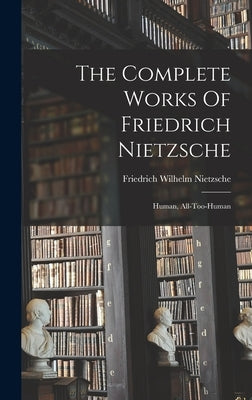 The Complete Works Of Friedrich Nietzsche

Friedrich Wilhelm Nietzsche

Human, All-Too-Human

g
f
e
d
c

h
g
f
e
d
c
b